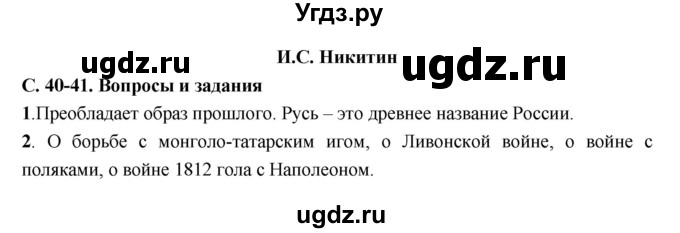 Угдз.ру

ugdz.ru

И.С. Никитин

ugdz.ru

С. 40-41. Вопросы и задания

1.Преобладает образ прошлого. Русь – это древнее название России.

2. О борьбе с монголо-татарским игом, о Ливонской войне, о войне с поляками, о войне 1812 гола с Наполеоном.

ugdz.ru